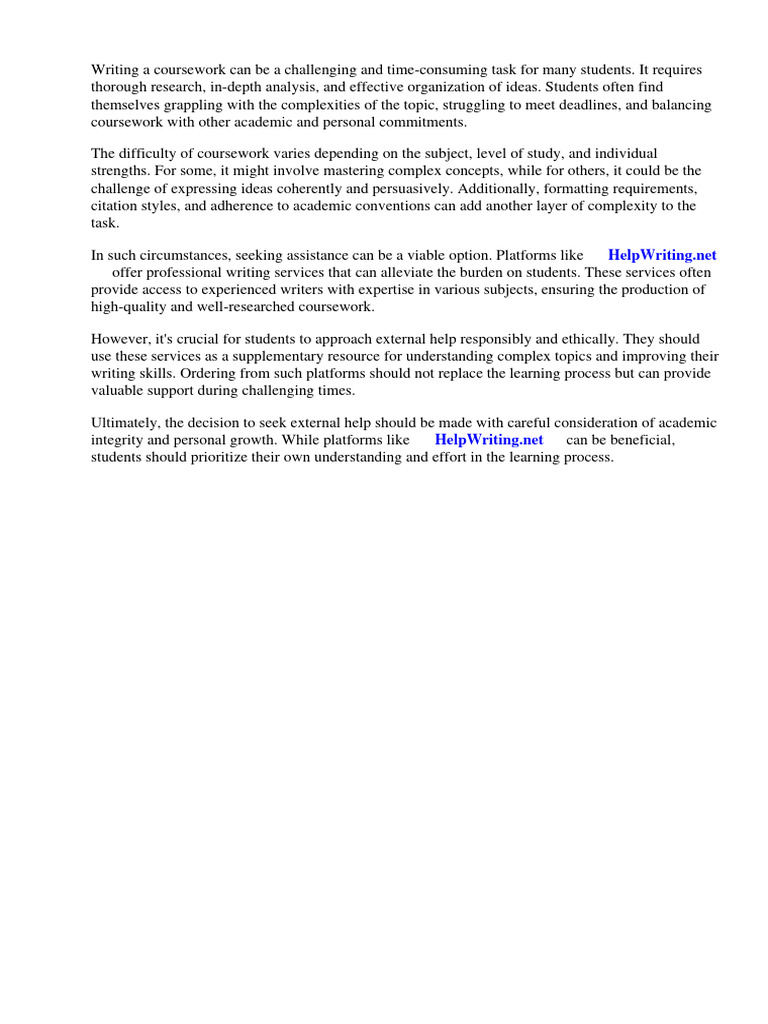 Writing a coursework can be a challenging and time-consuming task for many students. It requires thorough research, in-depth analysis, and effective organization of ideas. Students often find themselves grappling with the complexities of the topic, struggling to meet deadlines, and balancing coursework with other academic and personal commitments.

The difficulty of coursework varies depending on the subject, level of study, and individual strengths. For some, it might involve mastering complex concepts, while for others, it could be the challenge of expressing ideas coherently and persuasively. Additionally, formatting requirements, citation styles, and adherence to academic conventions can add another layer of complexity to the task.

In such circumstances, seeking assistance can be a viable option. Platforms like HelpWriting.net offer professional writing services that can alleviate the burden on students. These services often provide access to experienced writers with expertise in various subjects, ensuring the production of high-quality and well-researched coursework.

However, it's crucial for students to approach external help responsibly and ethically. They should use these services as a supplementary resource for understanding complex topics and improving their writing skills. Ordering from such platforms should not replace the learning process but can provide valuable support during challenging times.

Ultimately, the decision to seek external help should be made with careful consideration of academic integrity and personal growth. While platforms like HelpWriting.net can be beneficial, students should prioritize their own understanding and effort in the learning process.